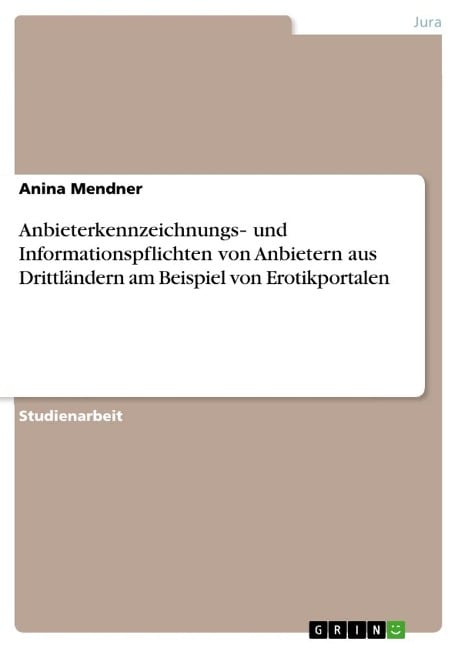 Jura

Anina Mendner

Anbieterkennzeichnungs- und Informationspflichten von Anbietern aus Drittländern am Beispiel von Erotikportalen

Studienarbeit

GRIN